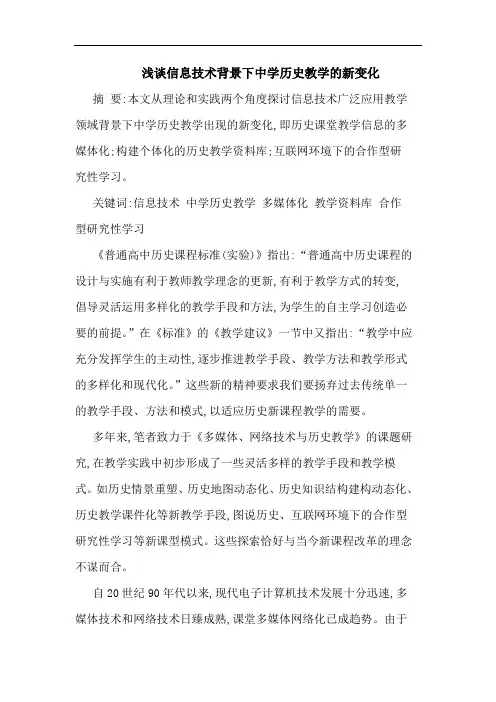 浅谈信息技术背景下中学历史教学的新变化

摘 要:本文从理论和实践两个角度探讨信息技术广泛应用教学领域背景下中学历史教学出现的新变化,即历史课堂教学信息的多媒体化;构建个体化的历史教学资料库;互联网环境下的合作型研究性学习。

关键词:信息技术 中学历史教学 多媒体化 教学资料库 合作型研究性学习

《普通高中历史课程标准(实验)》指出:“普通高中历史课程的设计与实施有利于教师教学理念的更新,有利于教学方式的转变,倡导灵活运用多样化的教学手段和方法,为学生的自主学习创造必要的前提。”在《标准》的《教学建议》一节中又指出:“教学中应充分发挥学生的主动性,逐步推进教学手段、教学方法和教学形式的多样化和现代化。”这些新的精神要求我们要扬弃过去传统单一的教学手段、方法和模式,以适应历史新课程教学的需要。

多年来,笔者致力于《多媒体、网络技术与历史教学》的课题研究,在教学实践中初步形成了一些灵活多样的教学手段和教学模式。如历史情景重塑、历史地图动态化、历史知识结构建构动态化、历史教学课件化等新教学手段,图说历史、互联网环境下的合作型研究性学习等新课型模式。这些探索恰好与当今新课程改革的理念不谋而合。

自20世纪90年代以来,现代电子计算机技术发展十分迅速,多媒体技术和网络技术日臻成熟,课堂多媒体网络化已成趋势。由于